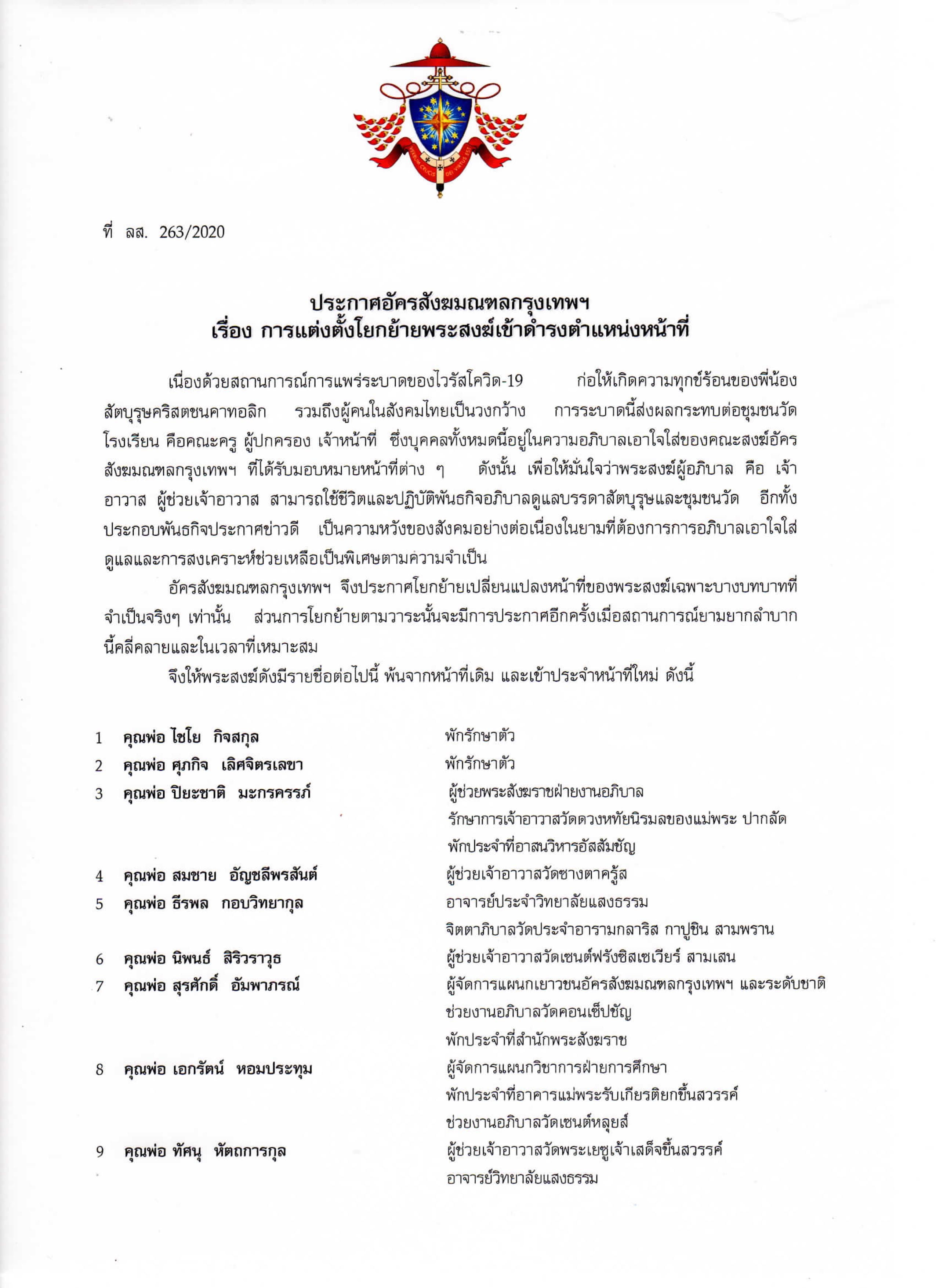 ที่ ลส. 263/2020

ประกาศอัครสังฆมณฑลกรุงเทพฯ
เรื่อง การแต่งตั้งโยกย้ายพระสงฆ์เข้าดำรงตำแหน่งหน้าที่

เนื่องด้วยสถานการณ์การแพร่ระบาดของไวรัสโควิด-19 ก่อให้เกิดความทุกข์ร้อนของพี่น้องสัตบุรุษคริสตชนคาทอลิก รวมถึงผู้คนในสังคมไทยเป็นวงกว้าง การระบาดนี้ส่งผลกระทบต่อชุมชนวัด โรงเรียน คือคณะครู ผู้ปกครอง เจ้าหน้าที่ ซึ่งบุคคลทั้งหมดนี้อยู่ในความอภิบาลเอาใจใส่ของคณะสงฆ์อัครสังฆมณฑลกรุงเทพฯ ที่ได้รับมอบหมายหน้าที่ต่าง ๆ ดังนั้น เพื่อให้มั่นใจว่าพระสงฆ์ผู้อภิบาล คือ เจ้าอาวาส ผู้ช่วยเจ้าอาวาส สามารถใช้ชีวิตและปฏิบัติพันธกิจอภิบาลดูแลบรรดาสัตบุรุษและชุมชนวัด อีกทั้งประกอบพันธกิจประกาศข่าวดี เป็นความหวังของสังคมอย่างต่อเนื่องในยามที่ต้องการการอภิบาลเอาใจใส่ดูแลและการสงเคราะห์ช่วยเหลือเป็นพิเศษตามความจำเป็น

อัครสังฆมณฑลกรุงเทพฯ จึงประกาศโยกย้ายเปลี่ยนแปลงหน้าที่ของพระสงฆ์เฉพาะบางบทบาทที่จำเป็นจริงๆ เท่านั้น ส่วนการโยกย้ายตามวาระนั้นจะมีการประกาศอีกครั้งเมื่อสถานการณ์ยามยากลำบากนี้คลี่คลายและในเวลาที่เหมาะสม

จึงให้พระสงฆ์ดังมีรายชื่อต่อไปนี้ พ้นจากหน้าที่เดิม และเข้าประจำหน้าที่ใหม่ ดังนี้

1 คุณพ่อ ไชโย กิจสกุล พักรักษาตัว
2 คุณพ่อ ศุภกิจ เลิศจิตรเลขา พักรักษาตัว
3 คุณพ่อ ปิยะชาติ มะกรครรภ์ ผู้ช่วยพระสังฆราชฝ่ายงานอภิบาล
รักษาการเจ้าอาวาสวัดดวงหทัยนิรมลของแม่พระ ปากลัด
พักประจำที่อาสนวิหารอัสสัมชัญ
4 คุณพ่อ สมชาย อัญชลีพรสันต์ ผู้ช่วยเจ้าอาวาสวัดซางตาครู้ส
5 คุณพ่อ ธีรพล กอบวิทยากุล อาจารย์ประจำวิทยาลัยแสงธรรม
จิตตาภิบาลวัดประจำอารามกลาริส กาปูชิน สามพราน
6 คุณพ่อ นิพนธ์ สิริวราวุธ ผู้ช่วยเจ้าอาวาสวัดเซนต์ฟรังซิสเซเวียร์ สามเสน
7 คุณพ่อ สุรศักดิ์ อัมพาภรณ์ ผู้จัดการแผนกเยาวชนอัครสังฆมณฑลกรุงเทพฯ และระดับชาติ
ช่วยงานอภิบาลวัดคอนเซ็ปชัญ
พักประจำที่สำนักพระสังฆราช
8 คุณพ่อ เอกรัตน์ หอมประทุม ผู้จัดการแผนกวิชาการฝ่ายการศึกษา
พักประจำที่อาคารแม่พระรับเกียรติยกขึ้นสวรรค์
ช่วยงานอภิบาลวัดเซนต์หลุยส์
9 คุณพ่อ ทัศนุ หัตถการกุล ผู้ช่วยเจ้าอาวาสวัดพระเยซูเจ้าเสด็จขึ้นสวรรค์
อาจารย์วิทยาลัยแสงธรรม